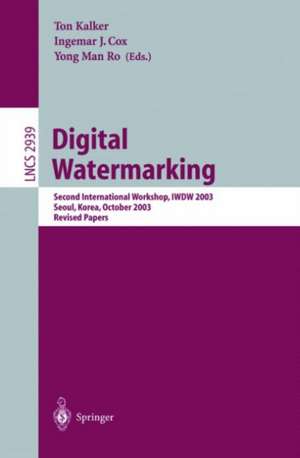 Ton Kalker
Ingemar J. Cox
Yong Man Ro (Eds.)

LNCS 2939

Digital Watermarking

Second International Workshop, IWDW 2003
Seoul, Korea, October 2003
Revised Papers

Springer